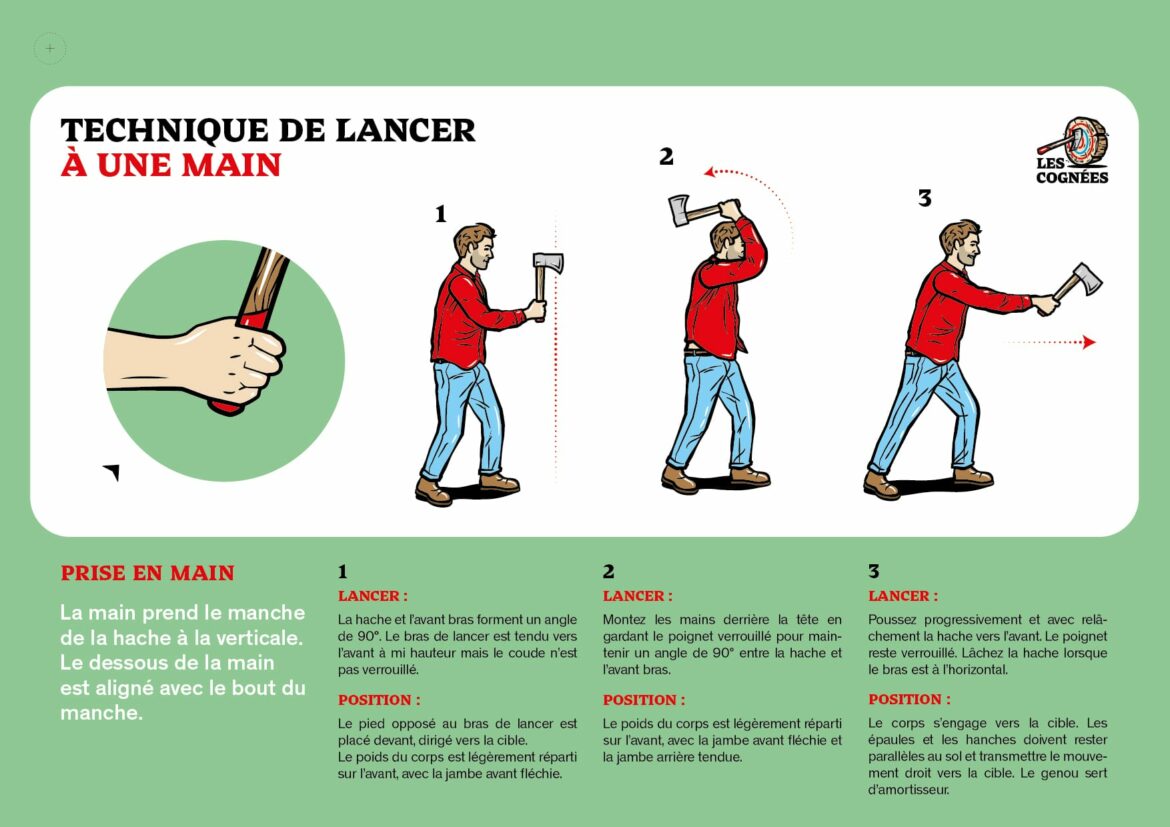 TECHNIQUE DE LANCER
À UNE MAIN

LES COGNÉES

1

2

3

PRISE EN MAIN

La main prend le manche de la hache à la verticale. Le dessous de la main est aligné avec le bout du manche.

1
LANCER :
La hache et l'avant bras forment un angle de 90°. Le bras de lancer est tendu vers l'avant à mi hauteur mais le coude n'est pas verrouillé.

POSITION :
Le pied opposé au bras de lancer est placé devant, dirigé vers la cible.
Le poids du corps est légèrement réparti sur l'avant, avec la jambe avant fléchie.

2
LANCER :
Montez les mains derrière la tête en gardant le poignet verrouillé pour maintenir un angle de 90° entre la hache et l'avant bras.

POSITION :
Le poids du corps est légèrement réparti sur l'avant, avec la jambe avant fléchie et la jambe arrière tendue.

3
LANCER :
Poussez progressivement et avec relâchement la hache vers l'avant. Le poignet reste verrouillé. Lâchez la hache lorsque le bras est à l'horizontal.

POSITION :
Le corps s'engage vers la cible. Les épaules et les hanches doivent rester parallèles au sol et transmettre le mouvement droit vers la cible. Le genou sert d'amortisseur.